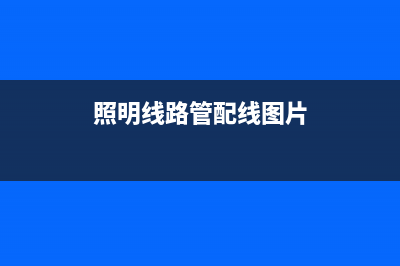 照明线路管配线图片